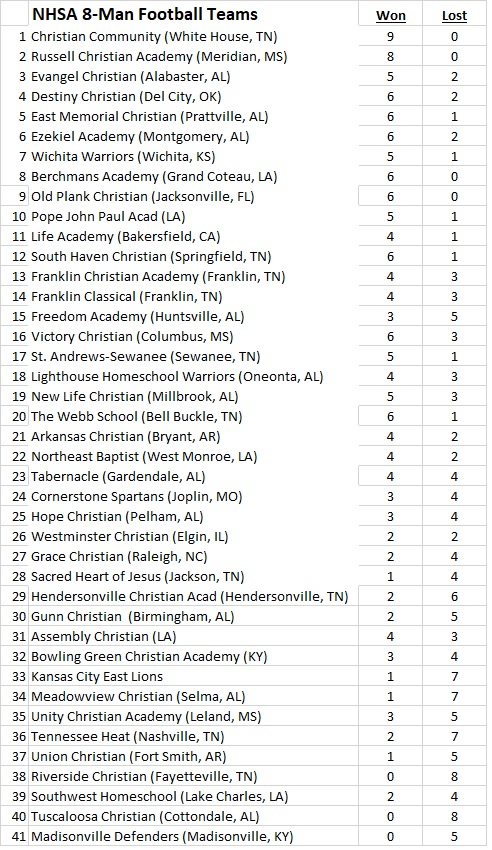 |  | NHSA 8-Man Football Teams | Won | Lost |
|---|---|---|---|
| 1 | Christian Community (White House, TN) | 9 | 0 |
| 2 | Russell Christian Academy (Meridian, MS) | 8 | 0 |
| 3 | Evangel Christian (Alabaster, AL) | 5 | 2 |
| 4 | Destiny Christian (Del City, OK) | 6 | 2 |
| 5 | East Memorial Christian (Prattville, AL) | 6 | 1 |
| 6 | Ezekiel Academy (Montgomery, AL) | 6 | 2 |
| 7 | Wichita Warriors (Wichita, KS) | 5 | 1 |
| 8 | Berchmans Academy (Grand Coteau, LA) | 6 | 0 |
| 9 | Old Plank Christian (Jacksonville, FL) | 6 | 0 |
| 10 | Pope John Paul Acad (LA) | 5 | 1 |
| 11 | Life Academy (Bakersfield, CA) | 4 | 1 |
| 12 | South Haven Christian (Springfield, TN) | 6 | 1 |
| 13 | Franklin Christian Academy (Franklin, TN) | 4 | 3 |
| 14 | Franklin Classical (Franklin, TN) | 4 | 3 |
| 15 | Freedom Academy (Huntsville, AL) | 3 | 5 |
| 16 | Victory Christian (Columbus, MS) | 6 | 3 |
| 17 | St. Andrews-Sewanee (Sewanee, TN) | 5 | 1 |
| 18 | Lighthouse Homeschool Warriors (Oneonta, AL) | 4 | 3 |
| 19 | New Life Christian (Millbrook, AL) | 5 | 3 |
| 20 | The Webb School (Bell Buckle, TN) | 6 | 1 |
| 21 | Arkansas Christian (Bryant, AR) | 4 | 2 |
| 22 | Northeast Baptist (West Monroe, LA) | 4 | 2 |
| 23 | Tabernacle (Gardendale, AL) | 4 | 4 |
| 24 | Cornerstone Spartans (Joplin, MO) | 3 | 4 |
| 25 | Hope Christian (Pelham, AL) | 3 | 4 |
| 26 | Westminster Christian (Elgin, IL) | 2 | 2 |
| 27 | Grace Christian (Raleigh, NC) | 2 | 4 |
| 28 | Sacred Heart of Jesus (Jackson, TN) | 1 | 4 |
| 29 | Hendersonville Christian Acad (Hendersonville, TN) | 2 | 6 |
| 30 | Gunn Christian (Birmingham, AL) | 2 | 5 |
| 31 | Assembly Christian (LA) | 4 | 3 |
| 32 | Bowling Green Christian Academy (KY) | 3 | 4 |
| 33 | Kansas City East Lions | 1 | 7 |
| 34 | Meadowview Christian (Selma, AL) | 1 | 7 |
| 35 | Unity Christian Academy (Leland, MS) | 3 | 5 |
| 36 | Tennessee Heat (Nashville, TN) | 2 | 7 |
| 37 | Union Christian (Fort Smith, AR) | 1 | 5 |
| 38 | Riverside Christian (Fayetteville, TN) | 0 | 8 |
| 39 | Southwest Homeschool (Lake Charles, LA) | 2 | 4 |
| 40 | Tuscaloosa Christian (Cottondale, AL) | 0 | 8 |
| 41 | Madisonville Defenders (Madisonville, KY) | 0 | 5 |